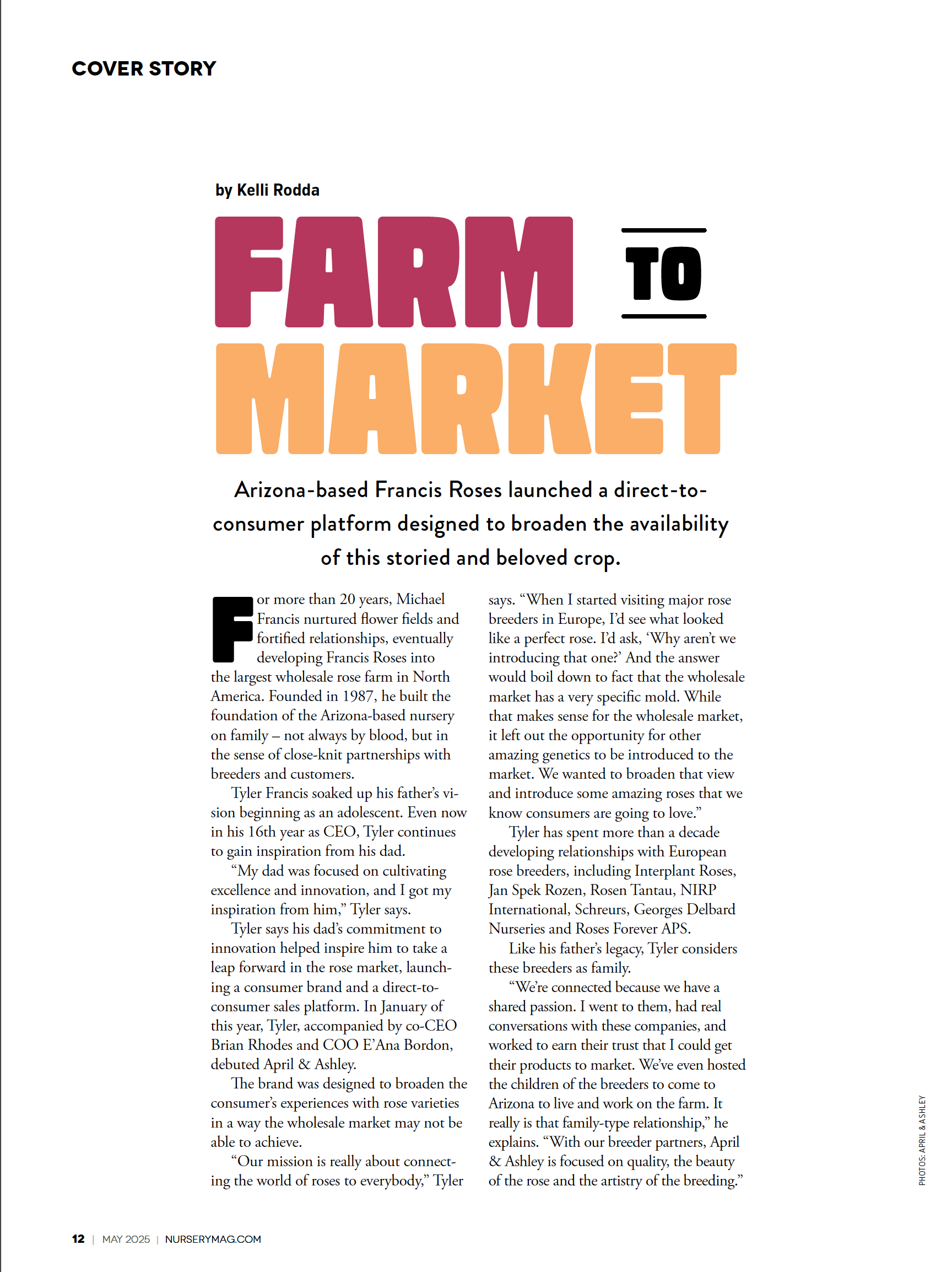 COVER STORY

by Kelli Rodda

FARM TO MARKET

Arizona-based Francis Roses launched a direct-to-consumer platform designed to broaden the availability of this storied and beloved crop.

For more than 20 years, Michael Francis nurtured flower fields and fortified relationships, eventually developing Francis Roses into the largest wholesale rose farm in North America. Founded in 1987, he built the foundation of the Arizona-based nursery on family – not always by blood, but in the sense of close-knit partnerships with breeders and customers.

Tyler Francis soaked up his father's vision beginning as an adolescent. Even now in his 16th year as CEO, Tyler continues to gain inspiration from his dad.

"My dad was focused on cultivating excellence and innovation, and I got my inspiration from him," Tyler says.

Tyler says his dad's commitment to innovation helped inspire him to take a leap forward in the rose market, launching a consumer brand and a direct-to-consumer sales platform. In January of this year, Tyler, accompanied by co-CEO Brian Rhodes and COO E'Ana Bordon, debuted April & Ashley.

The brand was designed to broaden the consumer's experiences with rose varieties in a way the wholesale market may not be able to achieve.

"Our mission is really about connecting the world of roses to everybody," Tyler says. "When I started visiting major rose breeders in Europe, I'd see what looked like a perfect rose. I'd ask, 'Why aren't we introducing that one?' And the answer would boil down to fact that the wholesale market has a very specific mold. While that makes sense for the wholesale market, it left out the opportunity for other amazing genetics to be introduced to the market. We wanted to broaden that view and introduce some amazing roses that we know consumers are going to love."

Tyler has spent more than a decade developing relationships with European rose breeders, including Interplant Roses, Jan Spek Rozen, Rosen Tantau, NIRP International, Schreurs, Georges Delbard Nurseries and Roses Forever APS.

Like his father's legacy, Tyler considers these breeders as family.

"We're connected because we have a shared passion. I went to them, had real conversations with these companies, and worked to earn their trust that I could get their products to market. We've even hosted the children of the breeders to come to Arizona to live and work on the farm. It really is that family-type relationship," he explains. "With our breeder partners, April & Ashley is focused on quality, the beauty of the rose and the artistry of the breeding."

PHOTOS: APRIL & ASHLEY

12 | MAY 2025 | NURSERYMAG.COM